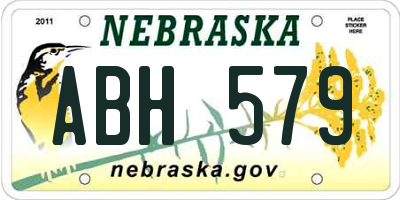 2011

NEBRASKA

PLACE STICKER HERE

ABH 579

nebraska.gov